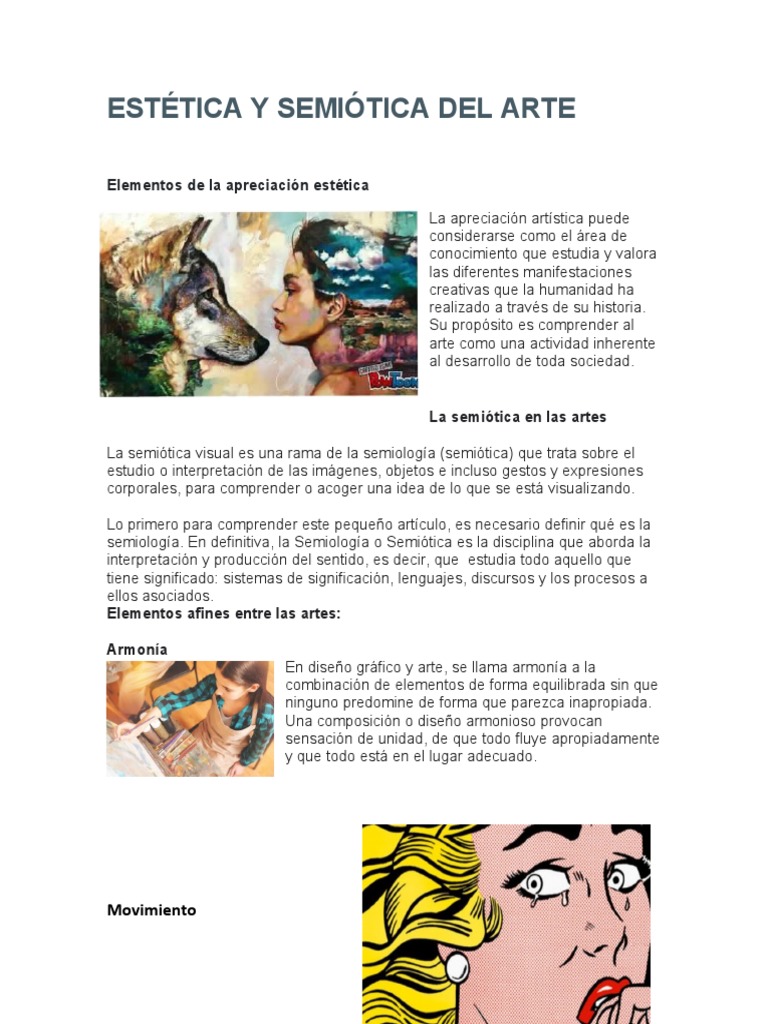 ESTÉTICA Y SEMIÓTICA DEL ARTE

Elementos de la apreciación estética

La apreciación artística puede considerarse como el área de conocimiento que estudia y valora las diferentes manifestaciones creativas que la humanidad ha realizado a través de su historia. Su propósito es comprender al arte como una actividad inherente al desarrollo de toda sociedad.

La semiótica en las artes

La semiótica visual es una rama de la semiología (semiótica) que trata sobre el estudio o interpretación de las imágenes, objetos e incluso gestos y expresiones corporales, para comprender o acoger una idea de lo que se está visualizando.

Lo primero para comprender este pequeño artículo, es necesario definir qué es la semiología. En definitiva, la Semiología o Semiótica es la disciplina que aborda la interpretación y producción del sentido, es decir, que estudia todo aquello que tiene significado: sistemas de significación, lenguajes, discursos y los procesos a ellos asociados.
Elementos afines entre las artes:

Armonía

En diseño gráfico y arte, se llama armonía a la combinación de elementos de forma equilibrada sin que ninguno predomine de forma que parezca inapropiada. Una composición o diseño armonioso provocan sensación de unidad, de que todo fluye apropiadamente y que todo está en el lugar adecuado.

Movimiento